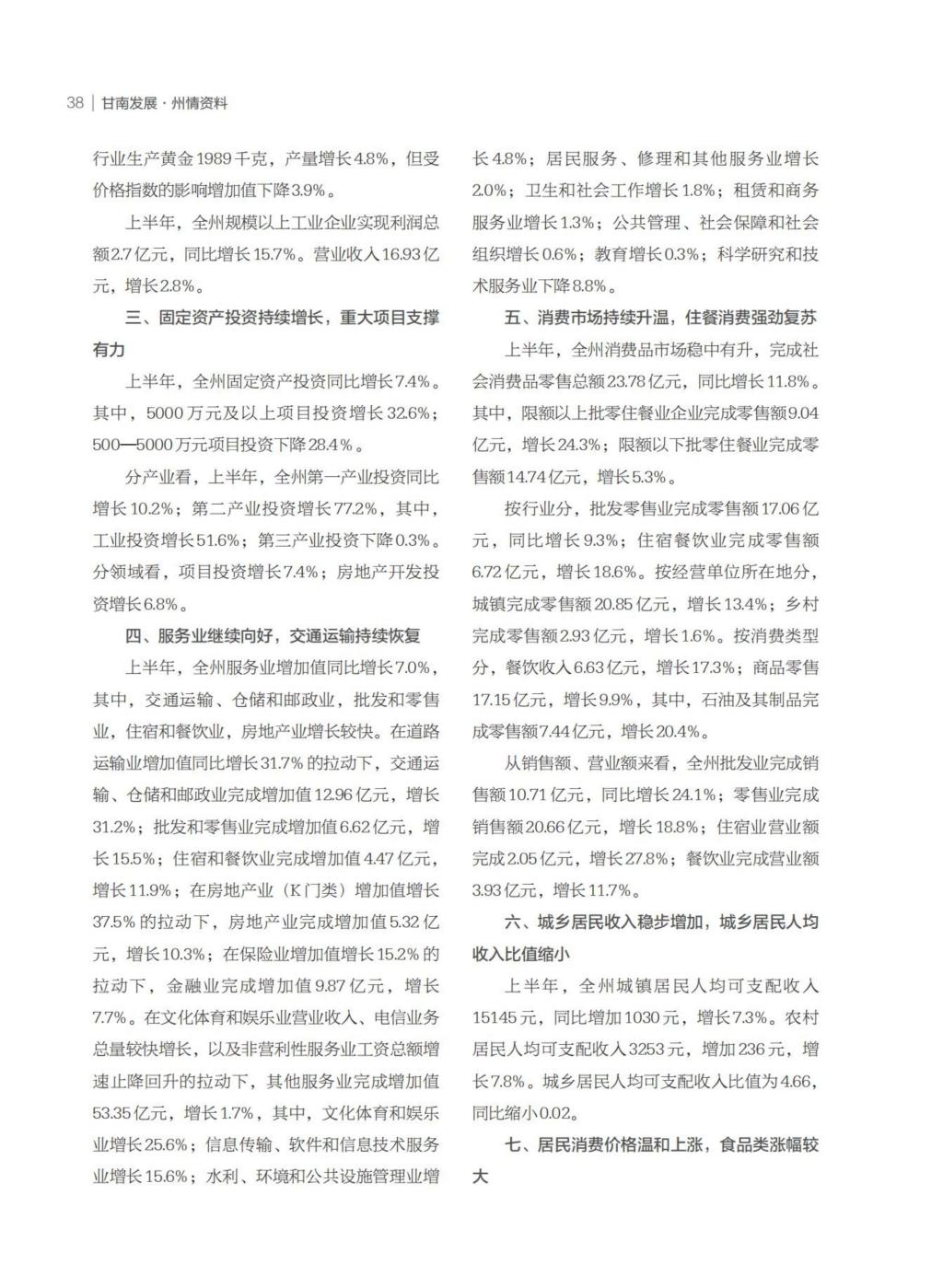 38 | 甘南发展 · 州情资料

行业生产黄金1989千克，产量增长4.8%，但受价格指数的影响增加值下降3.9%。

上半年，全州规模以上工业企业实现利润总额2.7亿元，同比增长15.7%。营业收入16.93亿元，增长2.8%。

三、固定资产投资持续增长，重大项目支撑有力

上半年，全州固定资产投资同比增长7.4%。其中，5000万元及以上项目投资增长32.6%；500—5000万元项目投资下降28.4%。

分产业看，上半年，全州第一产业投资同比增长10.2%；第二产业投资增长77.2%，其中，工业投资增长51.6%；第三产业投资下降0.3%。分领域看，项目投资增长7.4%；房地产开发投资增长6.8%。

四、服务业继续向好，交通运输持续恢复

上半年，全州服务业增加值同比增长7.0%，其中，交通运输、仓储和邮政业，批发和零售业，住宿和餐饮业，房地产业增长较快。在道路运输业增加值同比增长31.7%的拉动下，交通运输、仓储和邮政业完成增加值12.96亿元，增长31.2%；批发和零售业完成增加值6.62亿元，增长15.5%；住宿和餐饮业完成增加值4.47亿元，增长11.9%；在房地产业（K门类）增加值增长37.5%的拉动下，房地产业完成增加值5.32亿元，增长10.3%；在保险业增加值增长15.2%的拉动下，金融业完成增加值9.87亿元，增长7.7%。在文化体育和娱乐业营业收入、电信业务总量较快增长，以及非营利性服务业工资总额增速止降回升的拉动下，其他服务业完成增加值53.35亿元，增长1.7%，其中，文化体育和娱乐业增长25.6%；信息传输、软件和信息技术服务业增长15.6%；水利、环境和公共设施管理业增长4.8%；居民服务、修理和其他服务业增长2.0%；卫生和社会工作增长1.8%；租赁和商务服务业增长1.3%；公共管理、社会保障和社会组织增长0.6%；教育增长0.3%；科学研究和技术服务业下降8.8%。

五、消费市场持续升温，住餐消费强劲复苏

上半年，全州消费品市场稳中有升，完成社会消费品零售总额23.78亿元，同比增长11.8%。其中，限额以上批零住餐业企业完成零售额9.04亿元，增长24.3%；限额以下批零住餐业完成零售额14.74亿元，增长5.3%。

按行业分，批发零售业完成零售额17.06亿元，同比增长9.3%；住宿餐饮业完成零售额6.72亿元，增长18.6%。按经营单位所在地分，城镇完成零售额20.85亿元，增长13.4%；乡村完成零售额2.93亿元，增长1.6%。按消费类型分，餐饮收入6.63亿元，增长17.3%；商品零售17.15亿元，增长9.9%，其中，石油及其制品完成零售额7.44亿元，增长20.4%。

从销售额、营业额来看，全州批发业完成销售额10.71亿元，同比增长24.1%；零售业完成销售额20.66亿元，增长18.8%；住宿业营业额完成2.05亿元，增长27.8%；餐饮业完成营业额3.93亿元，增长11.7%。

六、城乡居民收入稳步增加，城乡居民人均收入比值缩小

上半年，全州城镇居民人均可支配收入15145元，同比增加1030元，增长7.3%。农村居民人均可支配收入3253元，增加236元，增长7.8%。城乡居民人均可支配收入比值为4.66，同比缩小0.02。

七、居民消费价格温和上涨，食品类涨幅较大